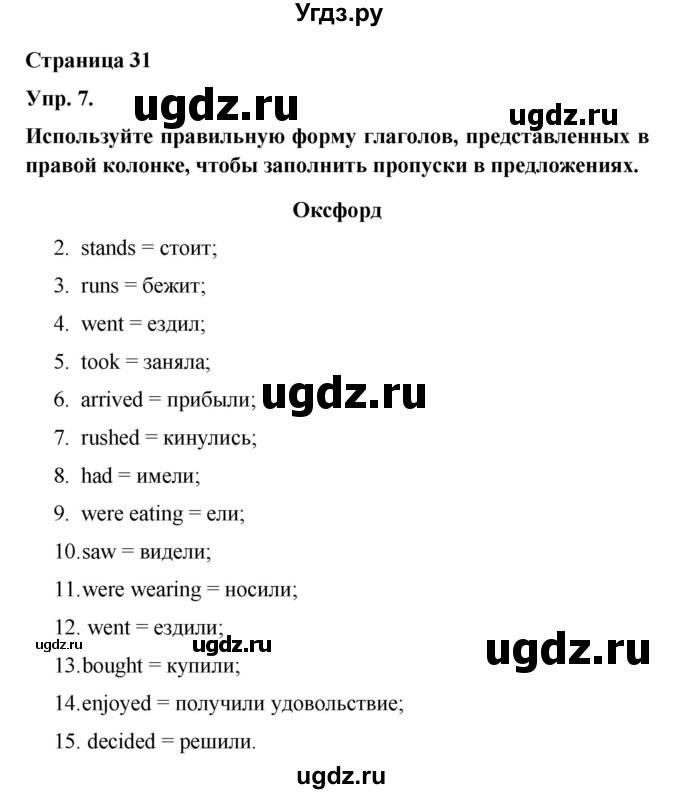 Угдз.ру

Страница 31

Упр. 7. ugdz.ru ugdz.ru

Используйте правильную форму глаголов, представленных в правой колонке, чтобы заполнить пропуски в предложениях.

Оксфорд

2. stands = стоит;

3. runs = бежит;

4. went = ездил;

5. took = заняла;

6. arrived = прибыли; ugdz.ru

7. rushed = кинулись;

8. had = имели;

9. were eating = ели;

10.saw = видели;

11.were wearing = носили;

12. went = ездили;

ugdz.ru ugdz.ru ugdz.ru

13.bought = купили;

14.enjoyed = получили удовольствие;

15. decided = решили.

ugdz.ru